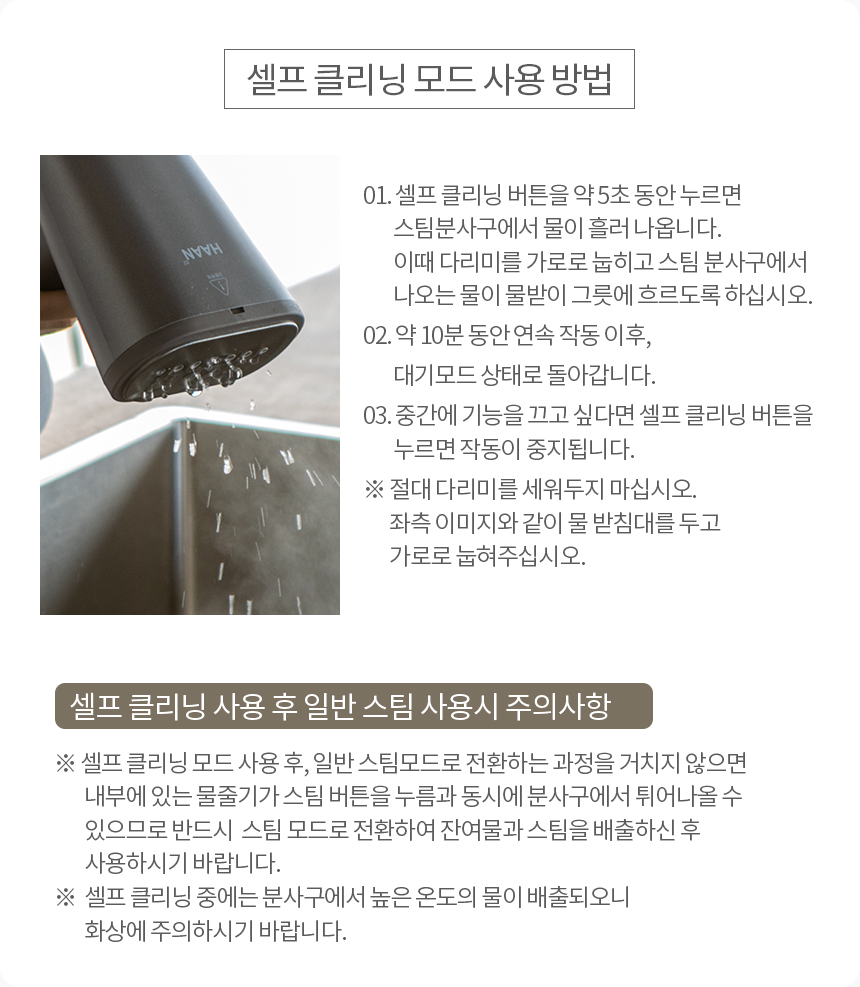 셀프 클리닝 모드 사용 방법

HAAN

01. 셀프 클리닝 버튼을 약 5초 동안 누르면 스팀분사구에서 물이 흘러 나옵니다. 이때 다리미를 가로로 눕히고 스팀 분사구에서 나오는 물이 물받이 그릇에 흐르도록 하십시오.

02. 약 10분 동안 연속 작동 이후, 대기모드 상태로 돌아갑니다.

03. 중간에 기능을 끄고 싶다면 셀프 클리닝 버튼을 누르면 작동이 중지됩니다.

※ 절대 다리미를 세워두지 마십시오. 좌측 이미지와 같이 물 받침대를 두고 가로로 눕혀주십시오.

셀프 클리닝 사용 후 일반 스팀 사용시 주의사항

※ 셀프 클리닝 모드 사용 후, 일반 스팀모드로 전환하는 과정을 거치지 않으면 내부에 있는 물줄기가 스팀 버튼을 누름과 동시에 분사구에서 튀어나올 수 있으므로 반드시 스팀 모드로 전환하여 잔여물과 스팀을 배출하신 후 사용하시기 바랍니다.

※ 셀프 클리닝 중에는 분사구에서 높은 온도의 물이 배출되오니 화상에 주의하시기 바랍니다.